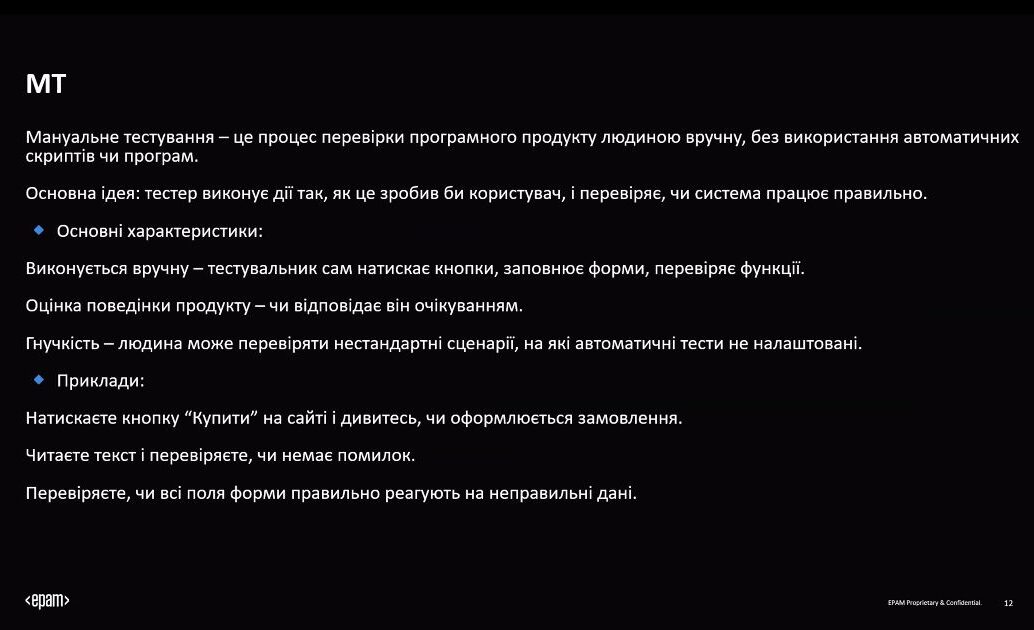 MT

Мануальне тестування – це процес перевірки програмного продукту людиною вручну, без використання автоматичних скриптів чи програм.

Основна ідея: тестер виконує дії так, як це зробив би користувач, і перевіряє, чи система працює правильно.

• Основні характеристики:

Виконується вручну – тестувальник сам натискає кнопки, заповнює форми, перевіряє функції.

Оцінка поведінки продукту – чи відповідає він очікуванням.

Гнучкість – людина може перевіряти нестандартні сценарії, на які автоматичні тести не налаштовані.

• Приклади:

Натискаєте кнопку "Купити" на сайті і дивитесь, чи оформлюється замовлення.

Читаєте текст і перевіряєте, чи немає помилок.

Перевіряєте, чи всі поля форми правильно реагують на неправильні дані.

<epam>

EPAM Proprietary & Confidential. 12